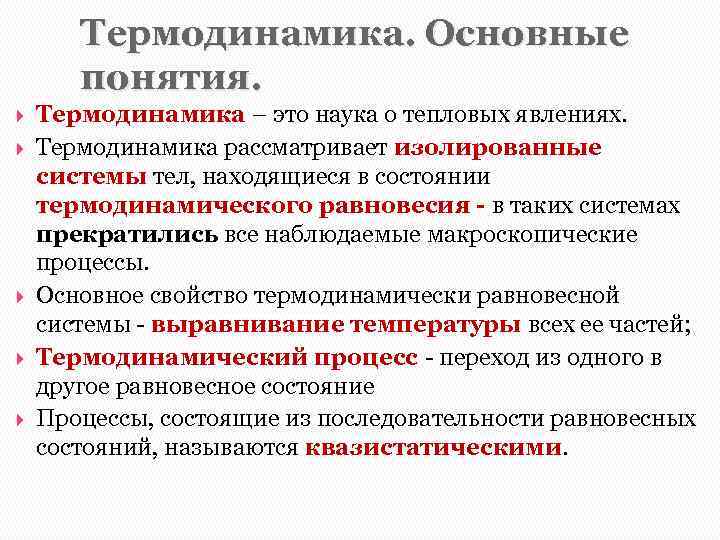 Термодинамика. Основные понятия.

Термодинамика – это наука о тепловых явлениях.

Термодинамика рассматривает изолированные системы тел, находящиеся в состоянии термодинамического равновесия - в таких системах прекратились все наблюдаемые макроскопические процессы.

Основное свойство термодинамически равновесной системы - выравнивание температуры всех ее частей;

Термодинамический процесс - переход из одного в другое равновесное состояние

Процессы, состоящие из последовательности равновесных состояний, называются квазистатическими.